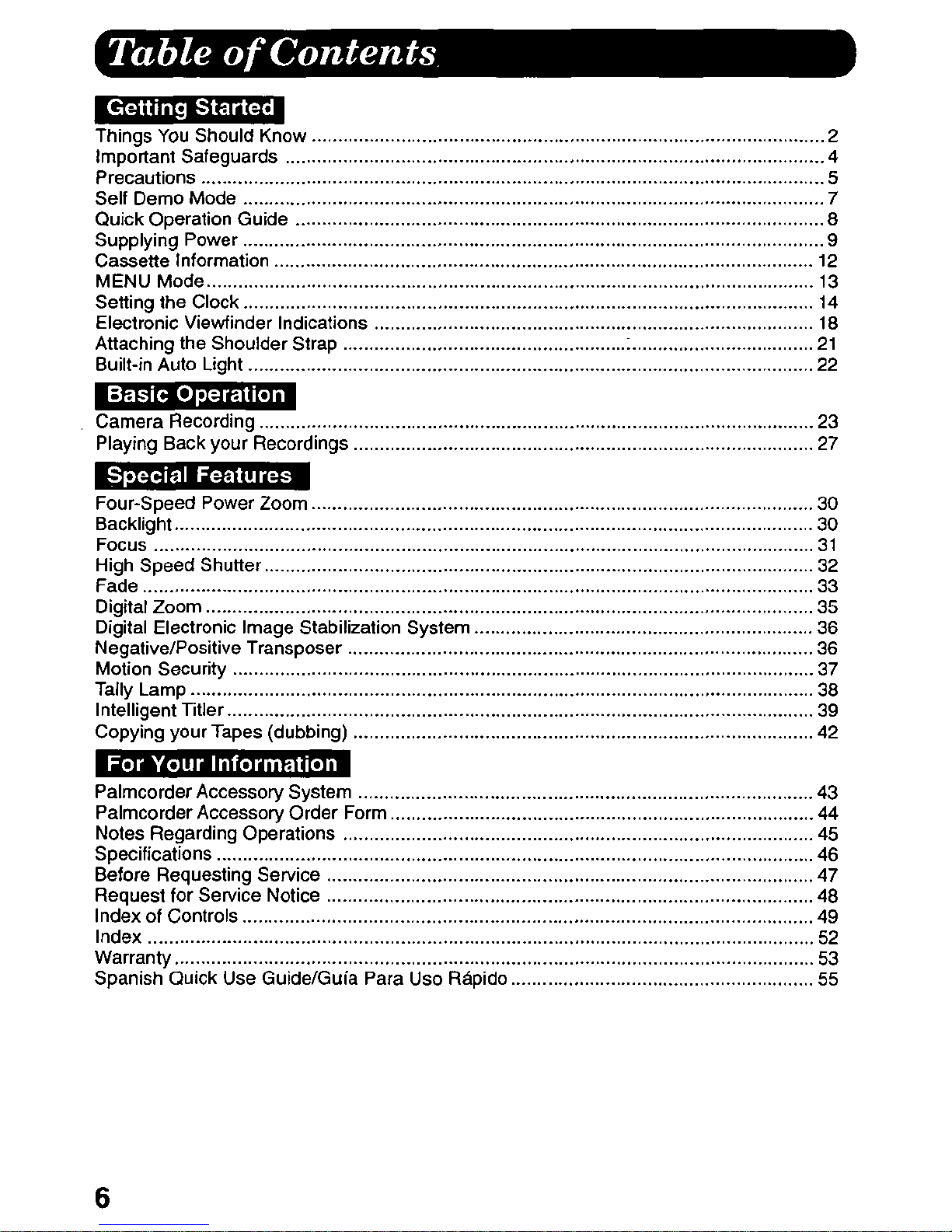 Table of Contents

Getting Started
Things You Should Know .......... 2
Important Safeguards .......... 4
Precautions .......... 5
Self Demo Mode .......... 7
Quick Operation Guide .......... 8
Supplying Power .......... 9
Cassette Information .......... 12
MENU Mode .......... 13
Setting the Clock .......... 14
Electronic Viewfinder Indications .......... 18
Attaching the Shoulder Strap .......... 21
Built-in Auto Light .......... 22

Basic Operation
Camera Recording .......... 23
Playing Back your Recordings .......... 27

Special Features
Four-Speed Power Zoom .......... 30
Backlight .......... 30
Focus .......... 31
High Speed Shutter .......... 32
Fade .......... 33
Digital Zoom .......... 35
Digital Electronic Image Stabilization System .......... 36
Negative/Positive Transposer .......... 36
Motion Security .......... 37
Tally Lamp .......... 38
Intelligent Titler .......... 39
Copying your Tapes (dubbing) .......... 42

For Your Information
Palmcorder Accessory System .......... 43
Palmcorder Accessory Order Form .......... 44
Notes Regarding Operations .......... 45
Specifications .......... 46
Before Requesting Service .......... 47
Request for Service Notice .......... 48
Index of Controls .......... 49
Index .......... 52
Warranty .......... 53
Spanish Quick Use Guide/Guía Para Uso Rápido .......... 55

6